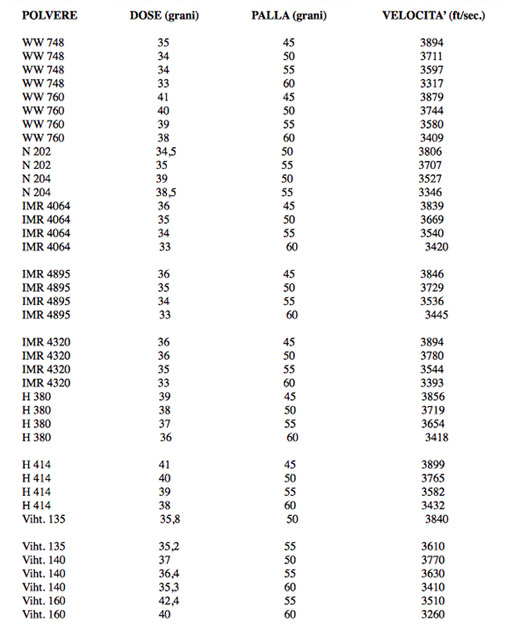 | POLVERE | DOSE (grani) | PALLA (grani) | VELOCITA' (ft/sec.) |
|---|---|---|---|
| WW 748 | 35 | 45 | 3894 |
| WW 748 | 34 | 50 | 3711 |
| WW 748 | 34 | 55 | 3597 |
| WW 748 | 33 | 60 | 3317 |
| WW 760 | 41 | 45 | 3879 |
| WW 760 | 40 | 50 | 3744 |
| WW 760 | 39 | 55 | 3580 |
| WW 760 | 38 | 60 | 3409 |
| N 202 | 34,5 | 50 | 3806 |
| N 202 | 35 | 55 | 3707 |
| N 204 | 39 | 50 | 3527 |
| N 204 | 38,5 | 55 | 3346 |
| IMR 4064 | 36 | 45 | 3839 |
| IMR 4064 | 35 | 50 | 3669 |
| IMR 4064 | 34 | 55 | 3540 |
| IMR 4064 | 33 | 60 | 3420 |
| IMR 4895 | 36 | 45 | 3846 |
| IMR 4895 | 35 | 50 | 3729 |
| IMR 4895 | 34 | 55 | 3536 |
| IMR 4895 | 33 | 60 | 3445 |
| IMR 4320 | 36 | 45 | 3894 |
| IMR 4320 | 36 | 50 | 3780 |
| IMR 4320 | 35 | 55 | 3544 |
| IMR 4320 | 33 | 60 | 3393 |
| H 380 | 39 | 45 | 3856 |
| H 380 | 38 | 50 | 3719 |
| H 380 | 37 | 55 | 3654 |
| H 380 | 36 | 60 | 3418 |
| H 414 | 41 | 45 | 3899 |
| H 414 | 40 | 50 | 3765 |
| H 414 | 39 | 55 | 3582 |
| H 414 | 38 | 60 | 3432 |
| Viht. 135 | 35,8 | 50 | 3840 |
| Viht. 135 | 35,2 | 55 | 3610 |
| Viht. 140 | 37 | 50 | 3770 |
| Viht. 140 | 36,4 | 55 | 3630 |
| Viht. 140 | 35,3 | 60 | 3410 |
| Viht. 160 | 42,4 | 55 | 3510 |
| Viht. 160 | 40 | 60 | 3260 |